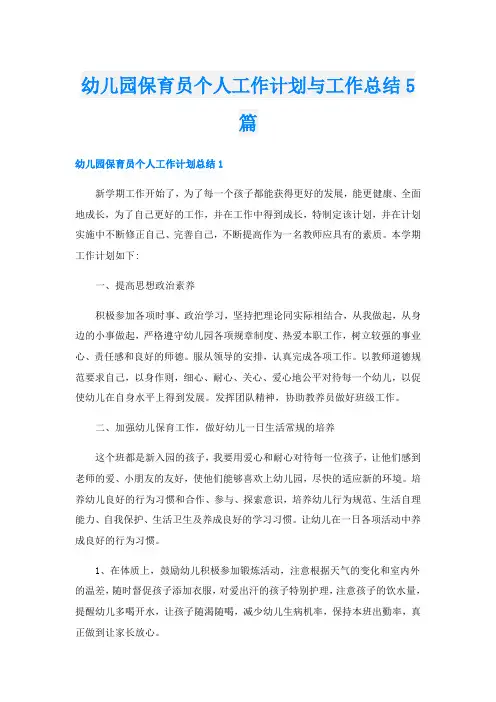 幼儿园保育员个人工作计划与工作总结5篇

幼儿园保育员个人工作计划总结1

新学期工作开始了，为了每一个孩子都能获得更好的发展，能更健康、全面地成长，为了自己更好的工作，并在工作中得到成长，特制定该计划，并在计划实施中不断修正自己、完善自己，不断提高作为一名教师应具有的素质。本学期工作计划如下：

一、提高思想政治素养

积极参加各项时事、政治学习，坚持把理论同实际相结合，从我做起，从身边的小事做起，严格遵守幼儿园各项规章制度、热爱本职工作，树立较强的事业心、责任感和良好的师德。服从领导的安排，认真完成各项工作。以教师道德规范要求自己，以身作则，细心、耐心、关心、爱心地公平对待每一个幼儿，以促使幼儿在自身水平上得到发展。发挥团队精神，协助教养员做好班级工作。

二、加强幼儿保育工作，做好幼儿一日生活常规的培养

这个班都是新入园的孩子，我要用爱心和耐心对待每一位孩子，让他们感到老师的爱、小朋友的友好，使他们能够喜欢上幼儿园，尽快的适应新的环境。培养幼儿良好的行为习惯和合作、参与、探索意识，培养幼儿行为规范、生活自理能力、自我保护、生活卫生及养成良好的学习习惯。让幼儿在一日各项活动中养成良好的行为习惯。

1、在体质上，鼓励幼儿积极参加锻炼活动，注意根据天气的变化和室内外的温差，随时督促孩子添加衣服，对爱出汗的孩子特别护理，注意孩子的饮水量，提醒幼儿多喝开水，让孩子随渴随喝，减少幼儿生病机率，保持本班出勤率，真正做到让家长放心。